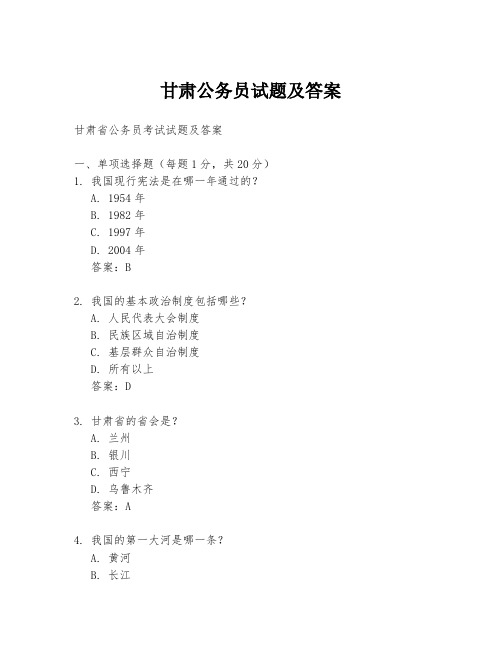 甘肃公务员试题及答案

甘肃省公务员考试试题及答案

一、单项选择题（每题1分，共20分）

1. 我国现行宪法是在哪一年通过的？
A. 1954年
B. 1982年
C. 1997年
D. 2004年
答案：B

2. 我国的基本政治制度包括哪些？
A. 人民代表大会制度
B. 民族区域自治制度
C. 基层群众自治制度
D. 所有以上
答案：D

3. 甘肃省的省会是？
A. 兰州
B. 银川
C. 西宁
D. 乌鲁木齐
答案：A

4. 我国的第一大河是哪一条？
A. 黄河
B. 长江